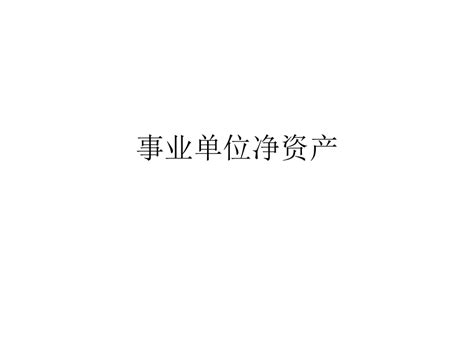 事业单位净资产